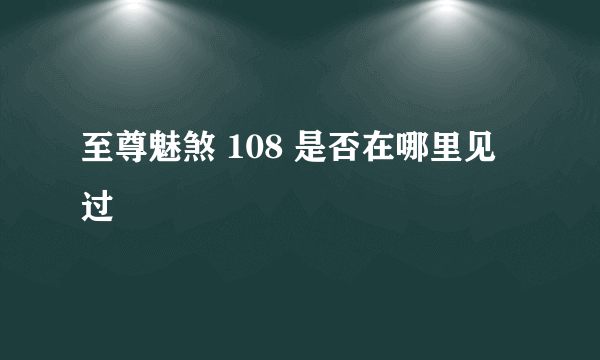 至尊魅煞 108 是否在哪里见过